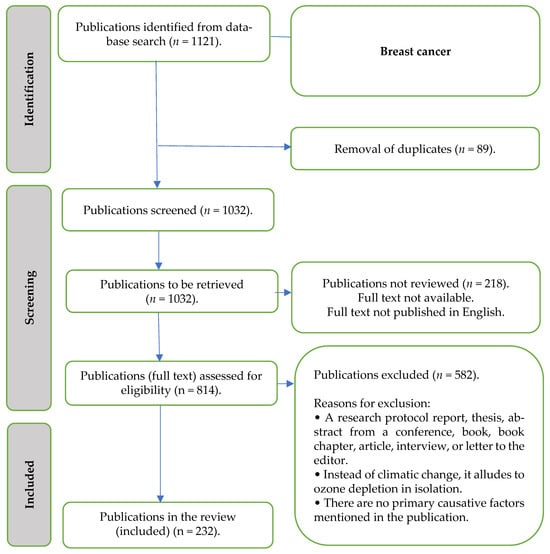 Identification

Publications identified from database search ($n$ = 1121).

Breast cancer

Removal of duplicates ($n$ = 89).

Screening

Publications screened ($n$ = 1032).

Publications to be retrieved ($n$ = 1032).

Publications not reviewed ($n$ = 218).
Full text not available.
Full text not published in English.

Publications (full text) assessed for eligibility (n = 814).

Publications excluded ($n$ = 582).

Reasons for exclusion:
• A research protocol report, thesis, abstract from a conference, book, book chapter, article, interview, or letter to the editor.
• Instead of climatic change, it alludes to ozone depletion in isolation.
• There are no primary causative factors mentioned in the publication.

Included

Publications in the review (included) (n = 232).